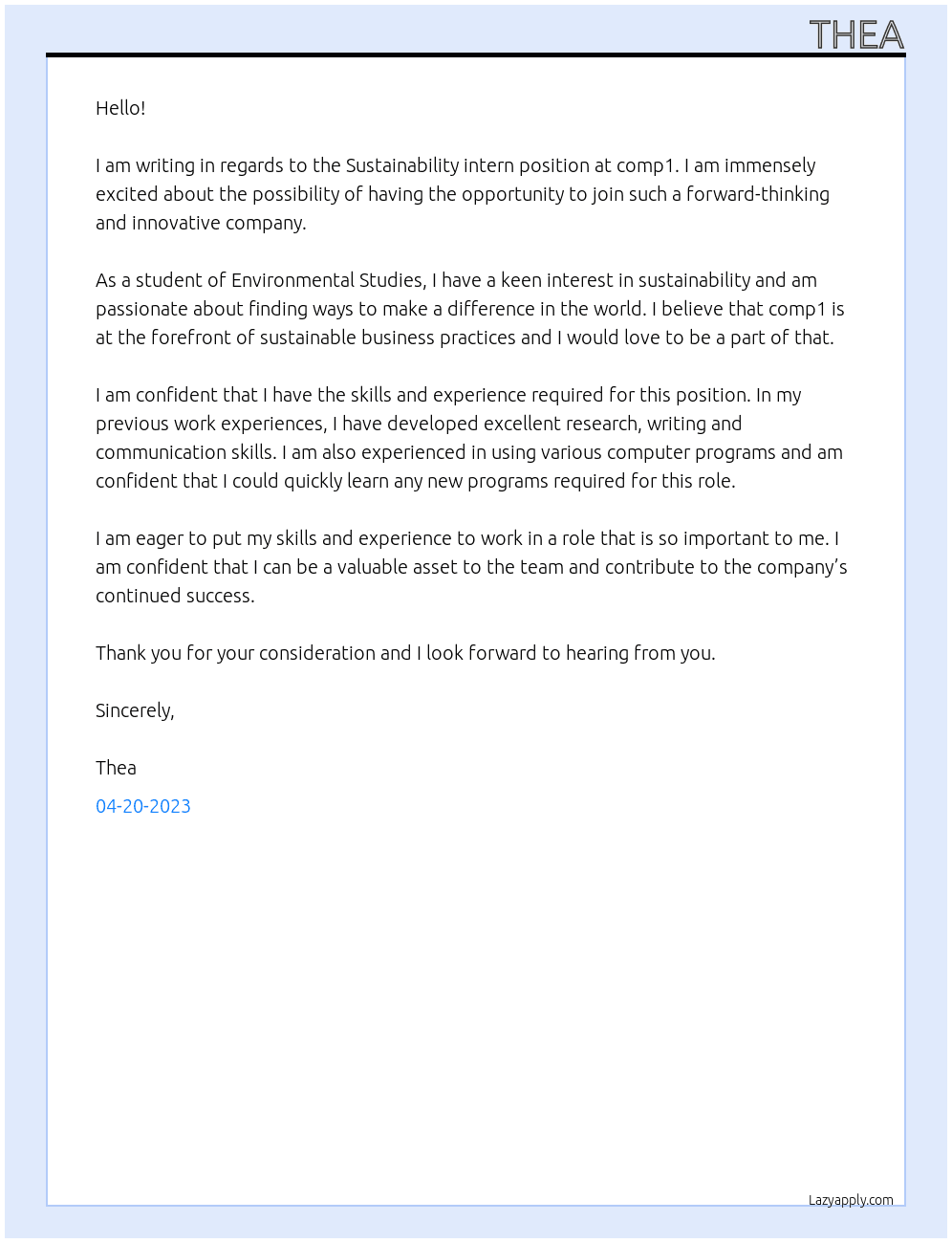 THEA

Hello!

I am writing in regards to the Sustainability intern position at comp1. I am immensely excited about the possibility of having the opportunity to join such a forward-thinking and innovative company.

As a student of Environmental Studies, I have a keen interest in sustainability and am passionate about finding ways to make a difference in the world. I believe that comp1 is at the forefront of sustainable business practices and I would love to be a part of that.

I am confident that I have the skills and experience required for this position. In my previous work experiences, I have developed excellent research, writing and communication skills. I am also experienced in using various computer programs and am confident that I could quickly learn any new programs required for this role.

I am eager to put my skills and experience to work in a role that is so important to me. I am confident that I can be a valuable asset to the team and contribute to the company's continued success.

Thank you for your consideration and I look forward to hearing from you.

Sincerely,

Thea

04-20-2023

Lazyapply.com